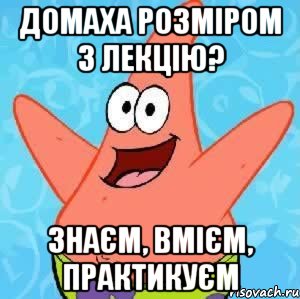 ДОМАХА РОЗМІРОМ З ЛЕКЦІЮ?

ЗНАЄМ, ВМІЄМ, ПРАКТИКУЄМ

risovach.ru